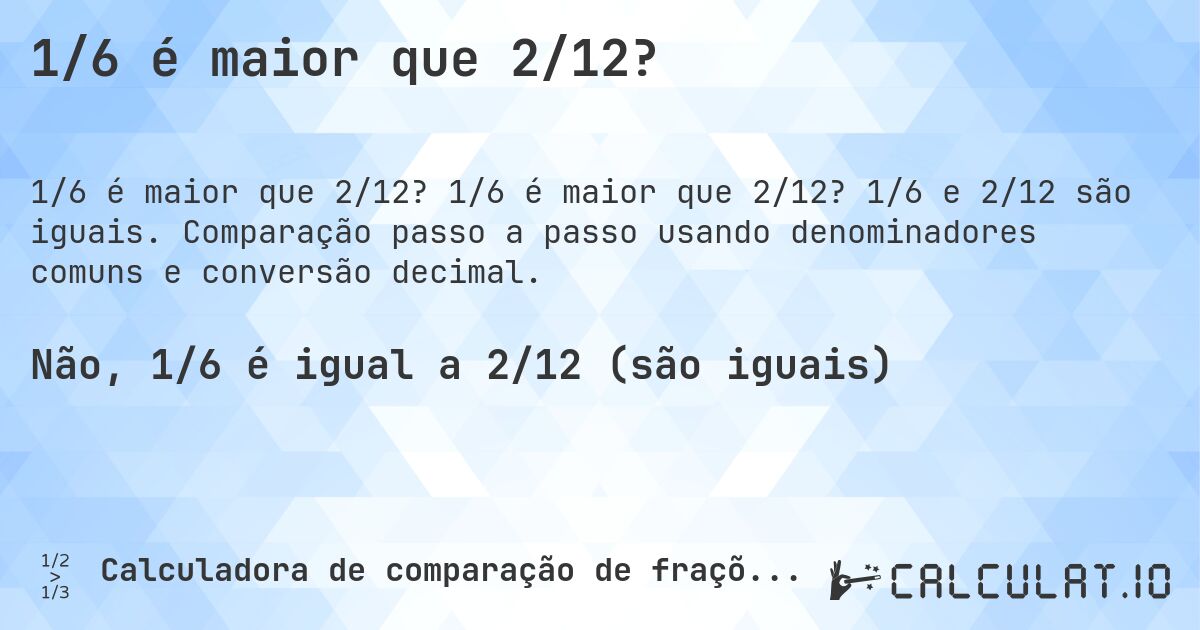 1/6 é maior que 2/12?

1/6 é maior que 2/12? 1/6 é maior que 2/12? 1/6 e 2/12 são iguais. Comparação passo a passo usando denominadores comuns e conversão decimal.

Não, 1/6 é igual a 2/12 (são iguais)

1/2 > 1/3 Calculadora de comparação de fraçõ...

CALCULAT.IO